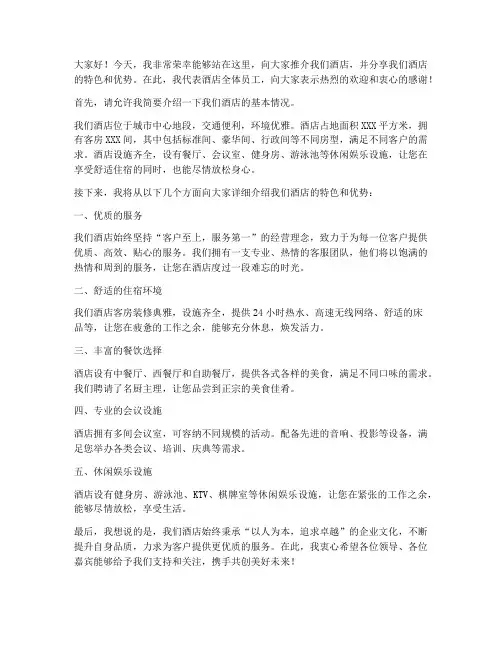 大家好！今天，我非常荣幸能够站在这里，向大家推介我们酒店，并分享我们酒店的特色和优势。在此，我代表酒店全体员工，向大家表示热烈的欢迎和衷心的感谢！

首先，请允许我简要介绍一下我们酒店的基本情况。

我们酒店位于城市中心地段，交通便利，环境优雅。酒店占地面积XXX平方米，拥有客房XXX间，其中包括标准间、豪华间、行政间等不同房型，满足不同客户的需求。酒店设施齐全，设有餐厅、会议室、健身房、游泳池等休闲娱乐设施，让您在享受舒适住宿的同时，也能尽情放松身心。

接下来，我将从以下几个方面向大家详细介绍我们酒店的特色和优势：

一、优质的服务

我们酒店始终坚持“客户至上，服务第一”的经营理念，致力于为每一位客户提供优质、高效、贴心的服务。我们拥有一支专业、热情的客服团队，他们将以饱满的热情和周到的服务，让您在酒店度过一段难忘的时光。

二、舒适的住宿环境

我们酒店客房装修典雅，设施齐全，提供24小时热水、高速无线网络、舒适的床品等，让您在疲惫的工作之余，能够充分休息，焕发活力。

三、丰富的餐饮选择

酒店设有中餐厅、西餐厅和自助餐厅，提供各式各样的美食，满足不同口味的需求。我们聘请了名厨主理，让您品尝到正宗的美食佳肴。

四、专业的会议设施

酒店拥有多间会议室，可容纳不同规模的活动。配备先进的音响、投影等设备，满足您举办各类会议、培训、庆典等需求。

五、休闲娱乐设施

酒店设有健身房、游泳池、KTV、棋牌室等休闲娱乐设施，让您在紧张的工作之余，能够尽情放松，享受生活。

最后，我想说的是，我们酒店始终秉承“以人为本，追求卓越”的企业文化，不断提升自身品质，力求为客户提供更优质的服务。在此，我衷心希望各位领导、各位嘉宾能够给予我们支持和关注，携手共创美好未来！